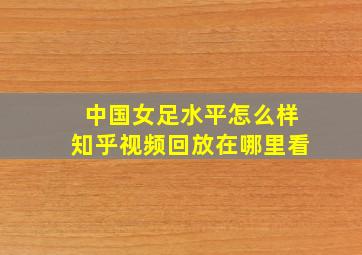 中国女足水平怎么样
知乎视频回放在哪里看